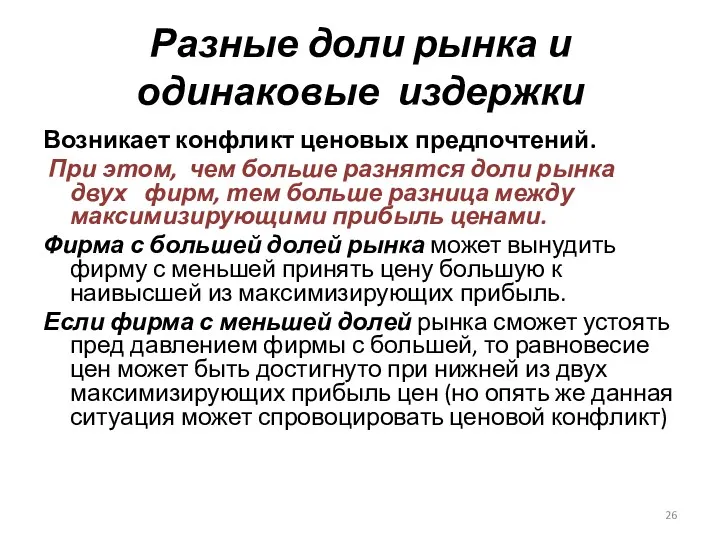 Разные доли рынка и одинаковые издержки

Возникает конфликт ценовых предпочтений.

При этом, чем больше разнятся доли рынка двух фирм, тем больше разница между максимизирующими прибыль ценами.

Фирма с большей долей рынка может вынудить фирму с меньшей принять цену большую к наивысшей из максимизирующих прибыль.

Если фирма с меньшей долей рынка сможет устоять пред давлением фирмы с большей, то равновесие цен может быть достигнуто при нижней из двух максимизирующих прибыль цен (но опять же данная ситуация может спровоцировать ценовой конфликт)

26